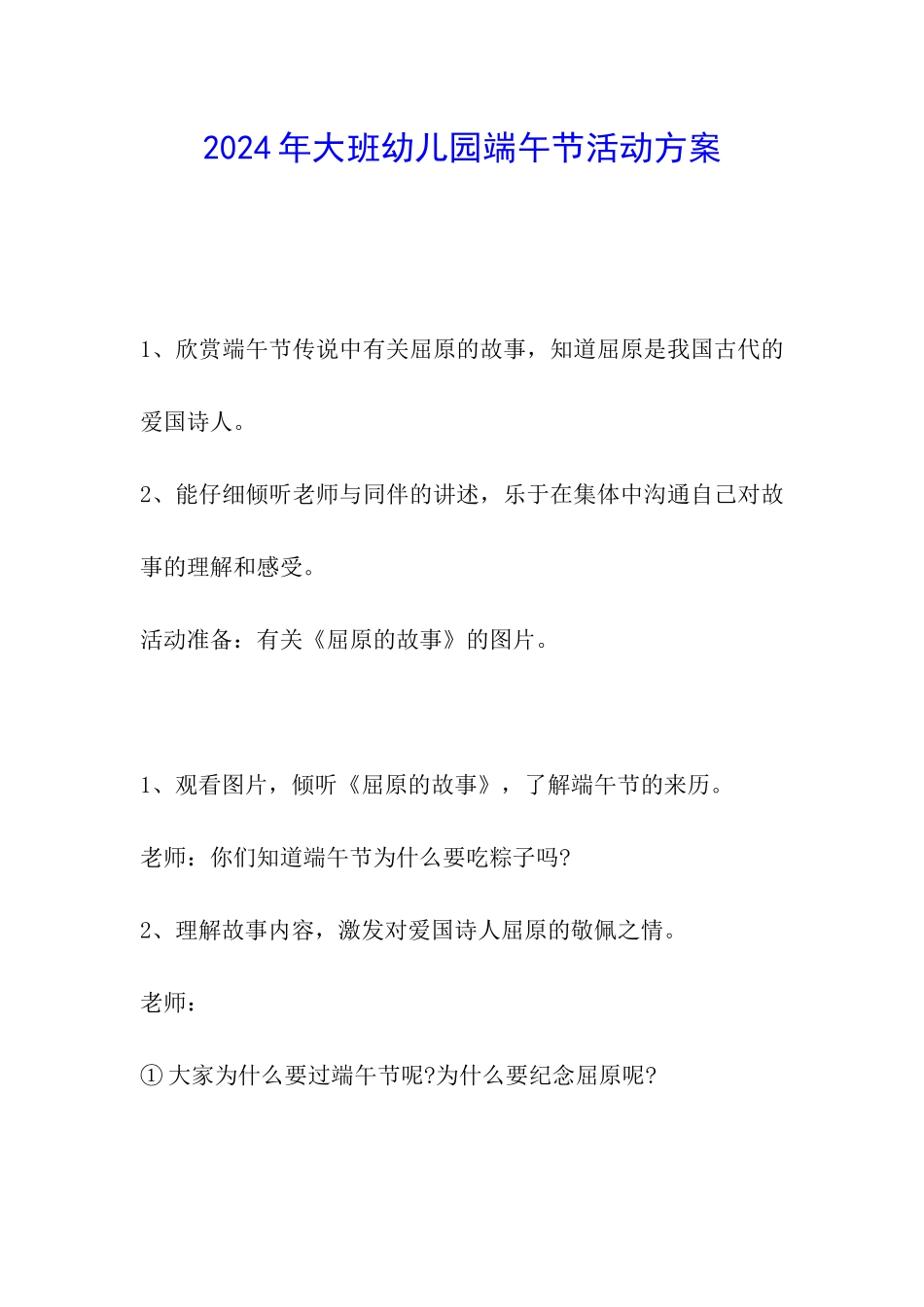 2024年大班幼儿园端午节活动方案

1、欣赏端午节传说中有关屈原的故事，知道屈原是我国古代的爱国诗人。

2、能仔细倾听老师与同伴的讲述，乐于在集体中沟通自己对故事的理解和感受。

活动准备：有关《屈原的故事》的图片。

1、观看图片，倾听《屈原的故事》，了解端午节的来历。

老师：你们知道端午节为什么要吃粽子吗?

2、理解故事内容，激发对爱国诗人屈原的敬佩之情。

老师：

①大家为什么要过端午节呢?为什么要纪念屈原呢?